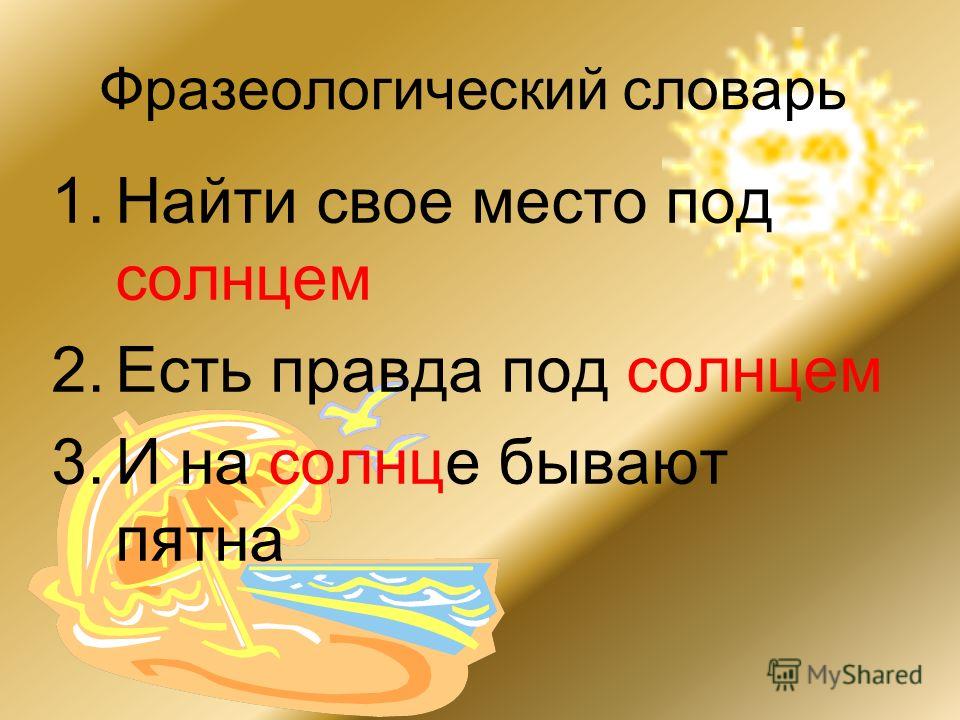 Фразеологический словарь

1. Найти свое место под солнцем
2. Есть правда под солнцем
3. И на солнце бывают пятна

MyShared